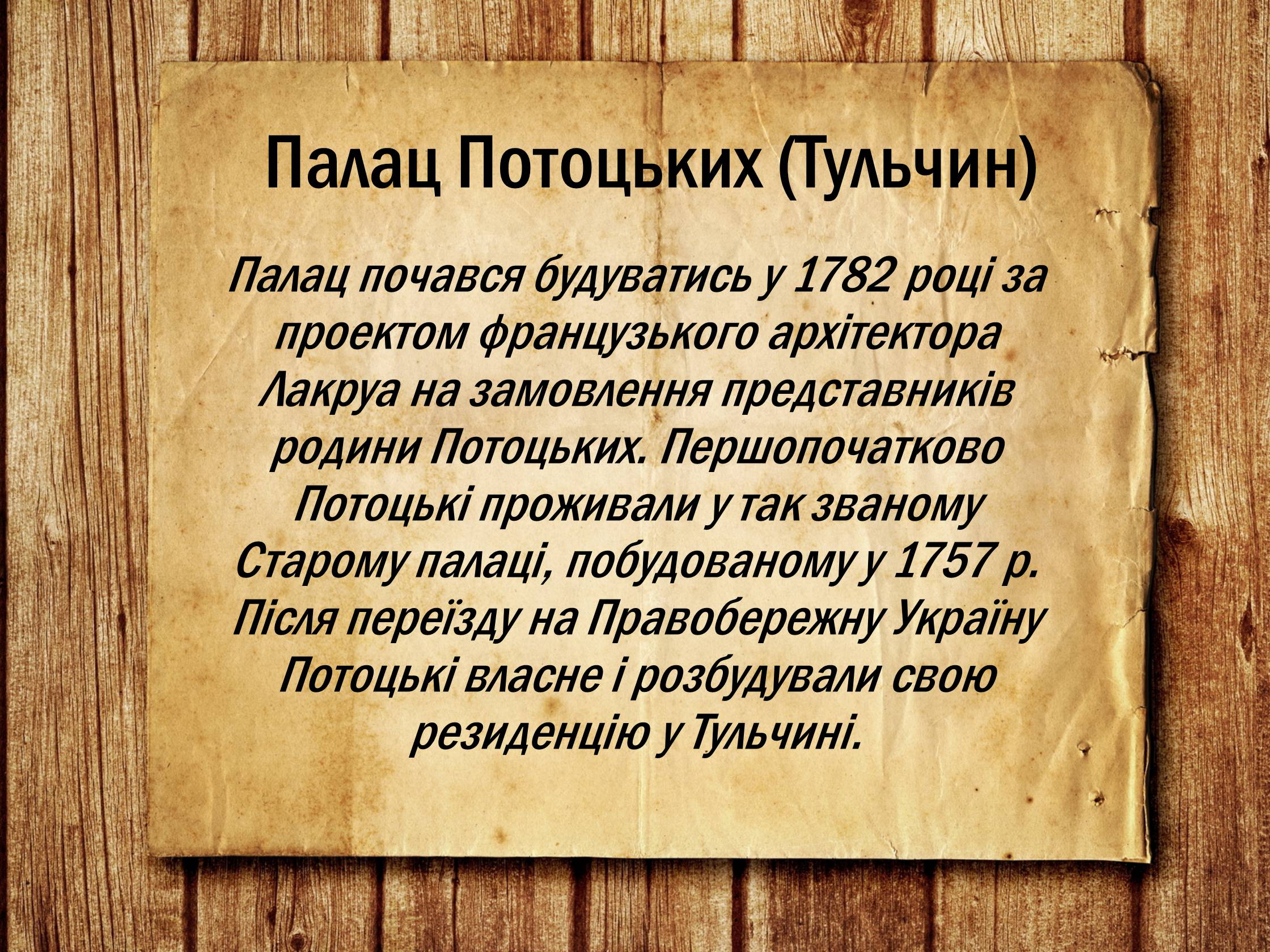 Палац Потоцьких (Тульчин)

Палац почався будуватись у 1782 році за проектом французького архітектора Лакруа на замовлення представників родини Потоцьких. Першопочатково Потоцькі проживали у так званому Старому палаці, побудованому у 1757 р. Після переїзду на Правобережну Україну Потоцькі власне і розбудували свою резиденцію у Тульчині.